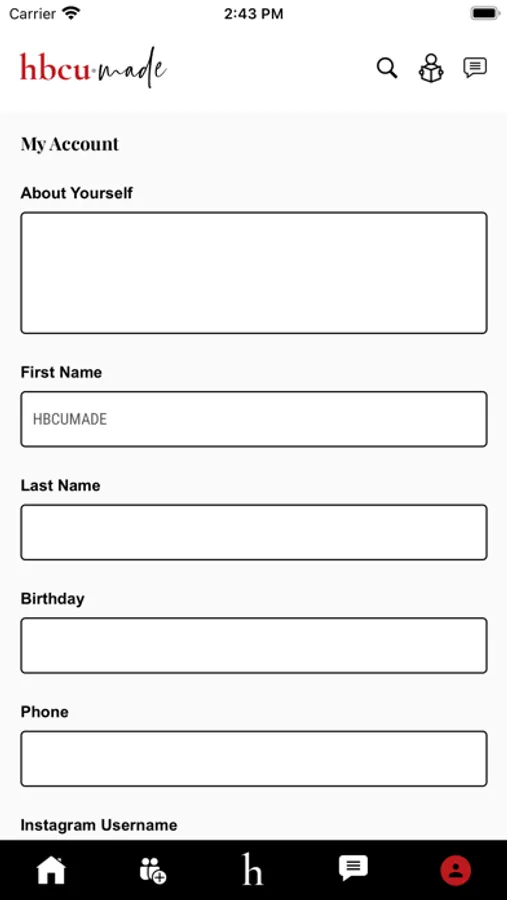 Carrier 2:43 PM

hbcu·made

My Account

About Yourself

First Name

HBCUMADE

Last Name

Birthday

Phone

Instagram Username

h